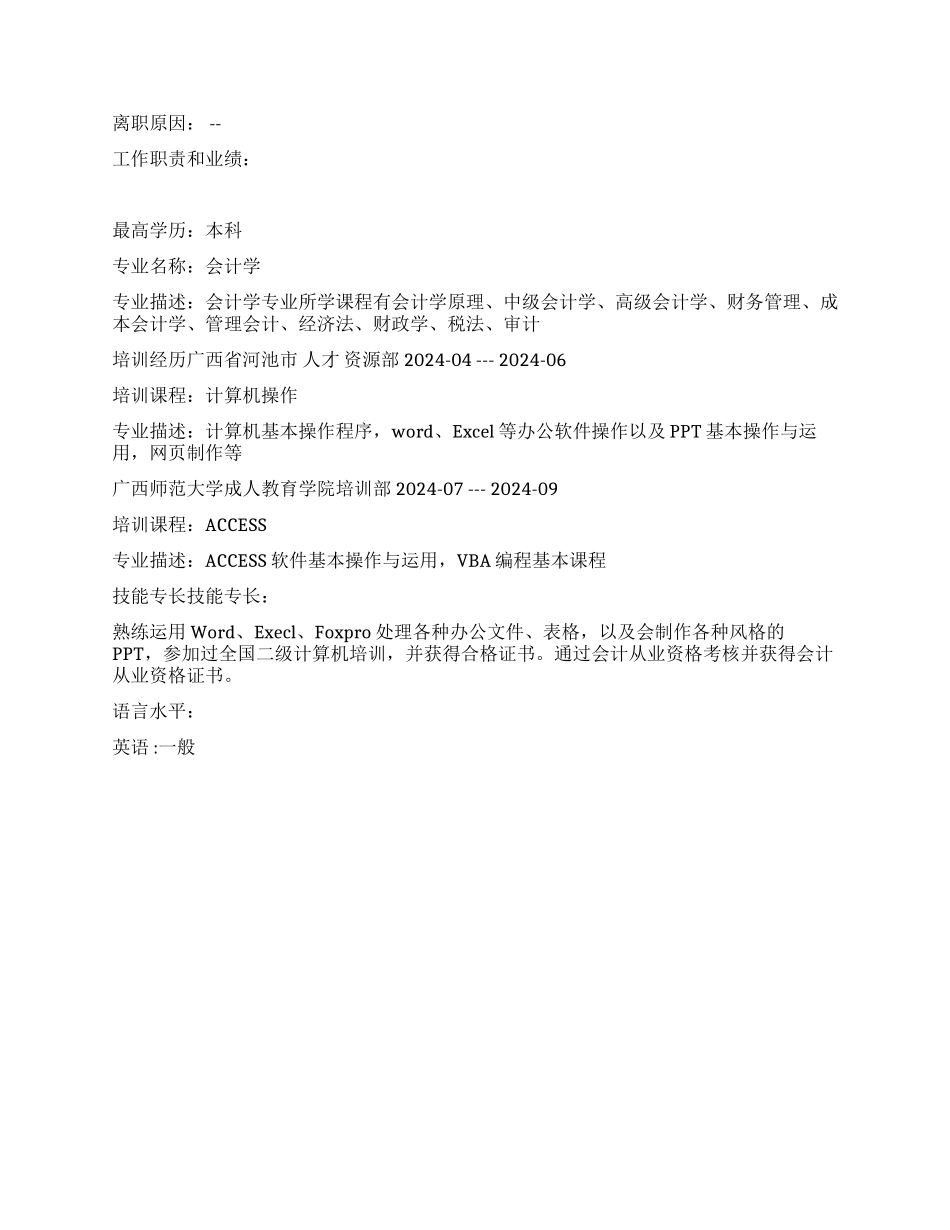 离职原因： --

工作职责和业绩：

最高学历：本科

专业名称：会计学

专业描述：会计学专业所学课程有会计学原理、中级会计学、高级会计学、财务管理、成本会计学、管理会计、经济法、财政学、税法、审计

培训经历广西省河池市 人才 资源部 2024-04 --- 2024-06

培训课程：计算机操作

专业描述：计算机基本操作程序，word、Excel 等办公软件操作以及 PPT 基本操作与运用，网页制作等

广西师范大学成人教育学院培训部 2024-07 --- 2024-09

培训课程：ACCESS

专业描述：ACCESS 软件基本操作与运用，VBA 编程基本课程

技能专长技能专长：

熟练运用 Word、Execl、Foxpro 处理各种办公文件、表格，以及会制作各种风格的 PPT，参加过全国二级计算机培训，并获得合格证书。通过会计从业资格考核并获得会计从业资格证书。

语言水平：

英语 :一般